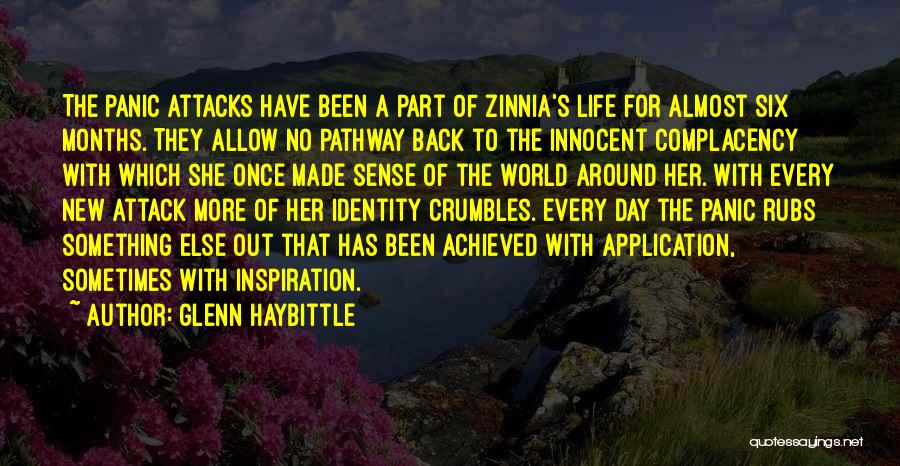 THE PANIC ATTACKS HAVE BEEN A PART OF ZINNIA'S LIFE FOR ALMOST SIX MONTHS. THEY ALLOW NO PATHWAY BACK TO THE INNOCENT COMPLACENCY WITH WHICH SHE ONCE MADE SENSE OF THE WORLD AROUND HER. WITH EVERY NEW ATTACK MORE OF HER IDENTITY CRUMBLES. EVERY DAY THE PANIC RUBS SOMETHING ELSE OUT THAT HAS BEEN ACHIEVED WITH APPLICATION, SOMETIMES WITH INSPIRATION.

~ AUTHOR: GLENN HAYBITTLE

quotessayings.net